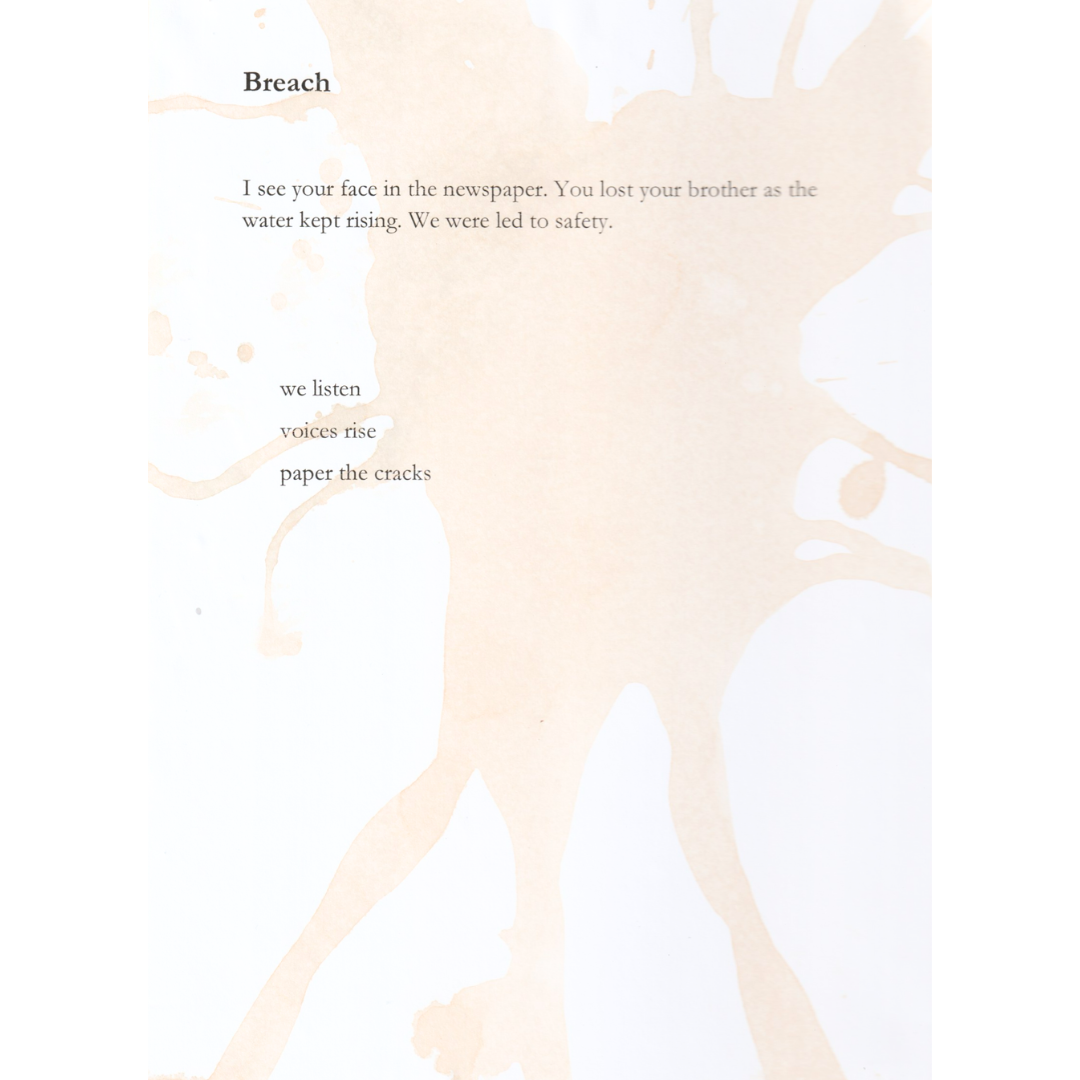 Breach

I see your face in the newspaper. You lost your brother as the water kept rising. We were led to safety.

we listen
voices rise
paper the cracks